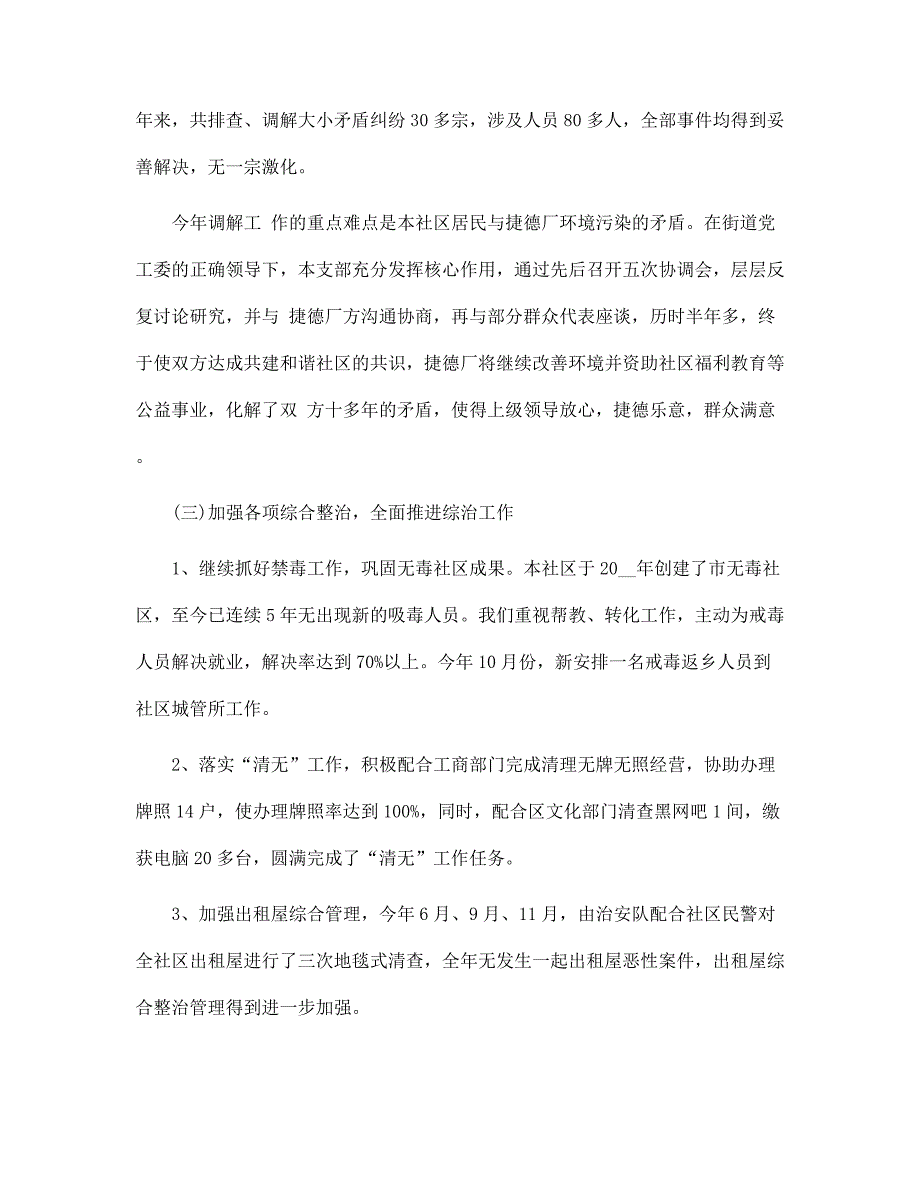 年来，共排查、调解大小矛盾纠纷 30 多宗，涉及人员 80 多人，全部事件均得到妥善解决，无一宗激化。

今年调解工 作的重点难点是本社区居民与捷德厂环境污染的矛盾。在街道党工委的正确领导下，本支部充分发挥核心作用，通过先后召开五次协调会，层层反复讨论研究，并与 捷德厂方沟通协商，再与部分群众代表座谈，历时半年多，终于使双方达成共建和谐社区的共识，捷德厂将继续改善环境并资助社区福利教育等公益事业，化解了双 方十多年的矛盾，使得上级领导放心，捷德乐意，群众满意。

(三)加强各项综合整治，全面推进综治工作

1、继续抓好禁毒工作，巩固无毒社区成果。本社区于 20__年创建了市无毒社区，至今已连续 5 年无出现新的吸毒人员。我们重视帮教、转化工作，主动为戒毒人员解决就业，解决率达到 70%以上。今年 10 月份，新安排一名戒毒返乡人员到社区城管所工作。

2、落实“清无”工作，积极配合工商部门完成清理无牌无照经营，协助办理牌照 14 户，使办理牌照率达到 100%，同时，配合区文化部门清查黑网吧 1 间，缴获电脑 20 多台，圆满完成了“清无”工作任务。

3、加强出租屋综合管理，今年 6 月、9 月、11 月，由治安队配合社区民警对全社区出租屋进行了三次地毯式清查，全年无发生一起出租屋恶性案件，出租屋综合整治管理得到进一步加强。